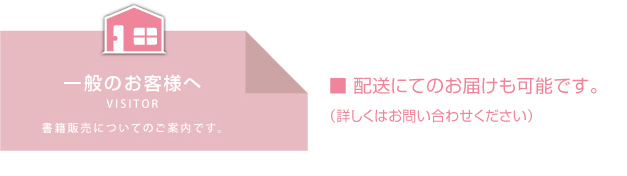 一般のお客様へ
VISITOR
書籍販売についてのご案内です。

■ 配送にてのお届けも可能です。
（詳しくはお問い合わせください）